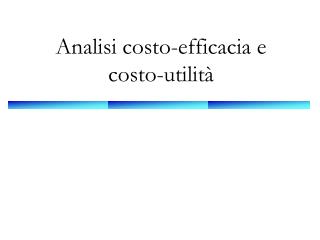 Analisi costo-efficacia e costo-utilità